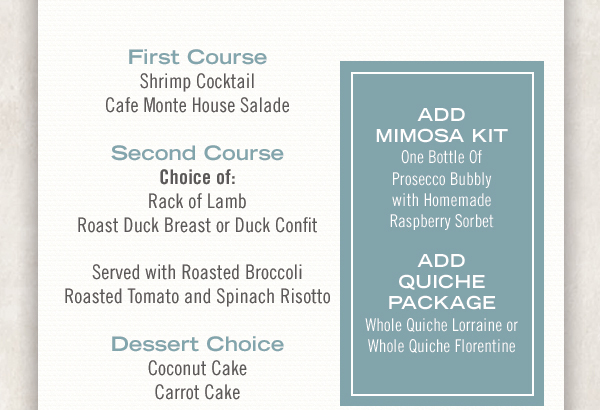 First Course
Shrimp Cocktail
Cafe Monte House Salade

Second Course
Choice of:
Rack of Lamb
Roast Duck Breast or Duck Confit

Served with Roasted Broccoli
Roasted Tomato and Spinach Risotto

Dessert Choice
Coconut Cake
Carrot Cake

ADD
MIMOSA KIT
One Bottle Of
Prosecco Bubbly
with Homemade
Raspberry Sorbet

ADD
QUICHE
PACKAGE
Whole Quiche Lorraine or
Whole Quiche Florentine